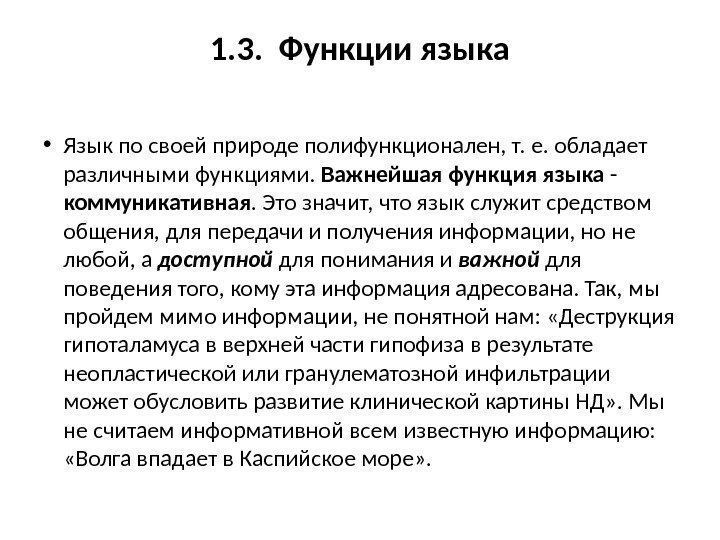 1.3. Функции языка

• Язык по своей природе полифункционален, т. е. обладает различными функциями. Важнейшая функция языка - коммуникативная. Это значит, что язык служит средством общения, для передачи и получения информации, но не любой, а доступной для понимания и важной для поведения того, кому эта информация адресована. Так, мы пройдем мимо информации, не понятной нам: «Деструкция гипоталамуса в верхней части гипофиза в результате неопластической или гранулематозной инфильтрации может обусловить развитие клинической картины НД». Мы не считаем информативной всем известную информацию: «Волга впадает в Каспийское море».